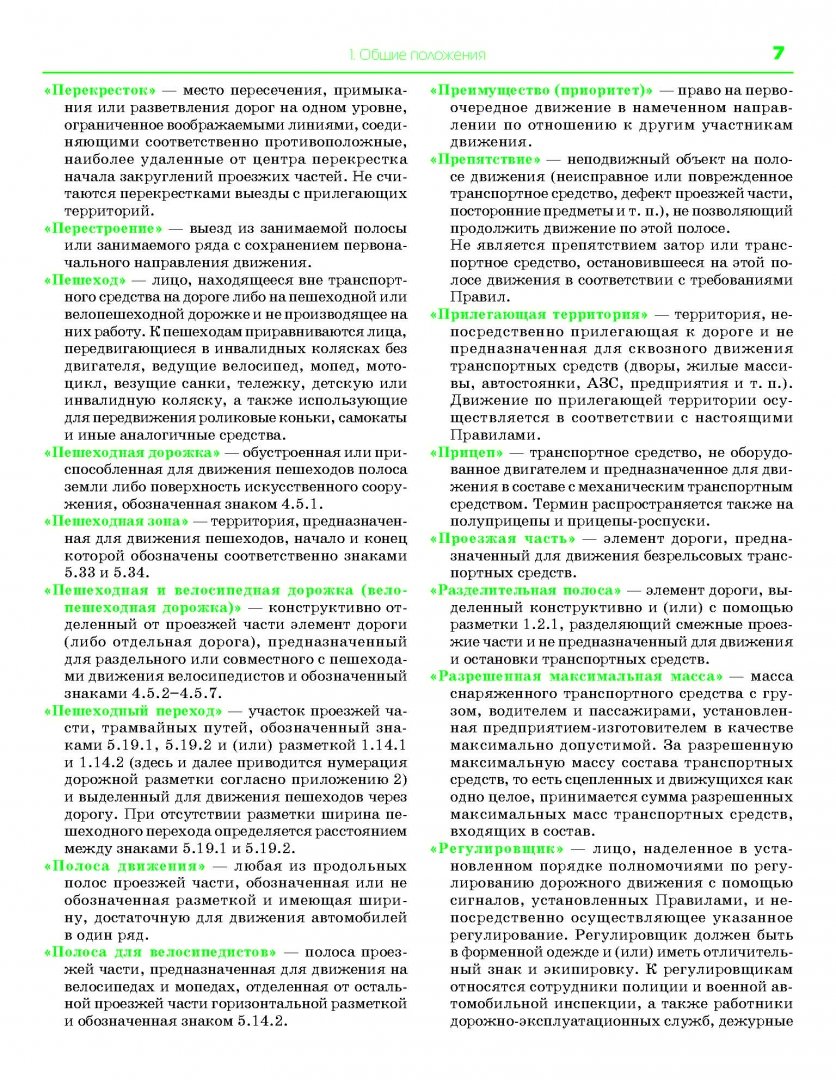 1. Общие положения 7

«Перекресток» — место пересечения, примыкания или разветвления дорог на одном уровне, ограниченное воображаемыми линиями, соединяющими соответственно противоположные, наиболее удаленные от центра перекрестка начала закруглений проезжих частей. Не считаются перекрестками выезды с прилегающих территорий.

«Перестроение» — выезд из занимаемой полосы или занимаемого ряда с сохранением первоначального направления движения.

«Пешеход» — лицо, находящееся вне транспортного средства на дороге либо на пешеходной или велопешеходной дорожке и не производящее на них работу. К пешеходам приравниваются лица, передвигающиеся в инвалидных колясках без двигателя, ведущие велосипед, мопед, мотоцикл, везущие санки, тележку, детскую или инвалидную коляску, а также использующие для передвижения роликовые коньки, самокаты и иные аналогичные средства.

«Пешеходная дорожка» — обустроенная или приспособленная для движения пешеходов полоса земли либо поверхность искусственного сооружения, обозначенная знаком 4.5.1.

«Пешеходная зона» — территория, предназначенная для движения пешеходов, начало и конец которой обозначены соответственно знаками 5.33 и 5.34.

«Пешеходная и велосипедная дорожка (велопешеходная дорожка)» — конструктивно отделенный от проезжей части элемент дороги (либо отдельная дорога), предназначенный для раздельного или совместного с пешеходами движения велосипедистов и обозначенный знаками 4.5.2–4.5.7.

«Пешеходный переход» — участок проезжей части, трамвайных путей, обозначенный знаками 5.19.1, 5.19.2 и (или) разметкой 1.14.1 и 1.14.2 (здесь и далее приводится нумерация дорожной разметки согласно приложению 2) и выделенный для движения пешеходов через дорогу. При отсутствии разметки ширина пешеходного перехода определяется расстоянием между знаками 5.19.1 и 5.19.2.

«Полоса движения» — любая из продольных полос проезжей части, обозначенная или не обозначенная разметкой и имеющая ширину, достаточную для движения автомобилей в один ряд.

«Полоса для велосипедистов» — полоса проезжей части, предназначенная для движения на велосипедах и мопедах, отделенная от остальной проезжей части горизонтальной разметкой и обозначенная знаком 5.14.2.

«Преимущество (приоритет)» — право на первоочередное движение в намеченном направлении по отношению к другим участникам движения.

«Препятствие» — неподвижный объект на полосе движения (неисправное или поврежденное транспортное средство, дефект проезжей части, посторонние предметы и т. п.), не позволяющий продолжить движение по этой полосе.
Не является препятствием затор или транспортное средство, остановившееся на этой полосе движения в соответствии с требованиями Правил.

«Прилегающая территория» — территория, непосредственно прилегающая к дороге и не предназначенная для сквозного движения транспортных средств (дворы, жилые массивы, автостоянки, АЗС, предприятия и т. п.). Движение по прилегающей территории осуществляется в соответствии с настоящими Правилами.

«Прицеп» — транспортное средство, не оборудованное двигателем и предназначенное для движения в составе с механическим транспортным средством. Термин распространяется также на полуприцепы и прицепы-роспуски.

«Проезжая часть» — элемент дороги, предназначенный для движения безрельсовых транспортных средств.

«Разделительная полоса» — элемент дороги, выделенный конструктивно и (или) с помощью разметки 1.2.1, разделяющий смежные проезжие части и не предназначенный для движения и остановки транспортных средств.

«Разрешенная максимальная масса» — масса снаряженного транспортного средства с грузом, водителем и пассажирами, установленная предприятием-изготовителем в качестве максимально допустимой. За разрешенную максимальную массу состава транспортных средств, то есть сцепленных и движущихся как одно целое, принимается сумма разрешенных максимальных масс транспортных средств, входящих в состав.

«Регулировщик» — лицо, наделенное в установленном порядке полномочиями по регулированию дорожного движения с помощью сигналов, установленных Правилами, и непосредственно осуществляющее указанное регулирование. Регулировщик должен быть в форменной одежде и (или) иметь отличительный знак и экипировку. К регулировщикам относятся сотрудники полиции и военной автомобильной инспекции, а также работники дорожно-эксплуатационных служб, дежурные